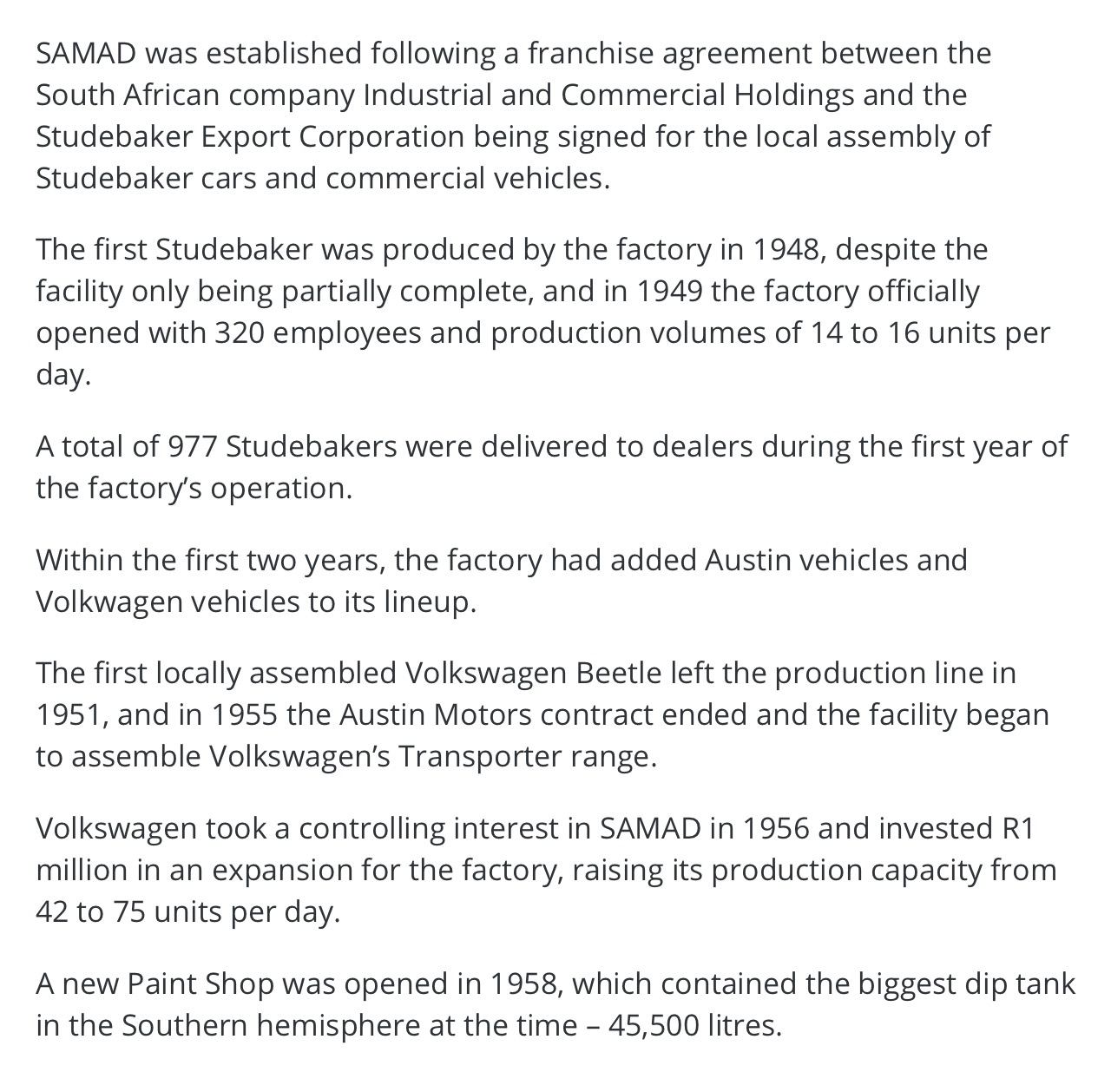 SAMAD was established following a franchise agreement between the South African company Industrial and Commercial Holdings and the Studebaker Export Corporation being signed for the local assembly of Studebaker cars and commercial vehicles.

The first Studebaker was produced by the factory in 1948, despite the facility only being partially complete, and in 1949 the factory officially opened with 320 employees and production volumes of 14 to 16 units per day.

A total of 977 Studebakers were delivered to dealers during the first year of the factory's operation.

Within the first two years, the factory had added Austin vehicles and Volkwagen vehicles to its lineup.

The first locally assembled Volkswagen Beetle left the production line in 1951, and in 1955 the Austin Motors contract ended and the facility began to assemble Volkswagen's Transporter range.

Volkswagen took a controlling interest in SAMAD in 1956 and invested R1 million in an expansion for the factory, raising its production capacity from 42 to 75 units per day.

A new Paint Shop was opened in 1958, which contained the biggest dip tank in the Southern hemisphere at the time – 45,500 litres.